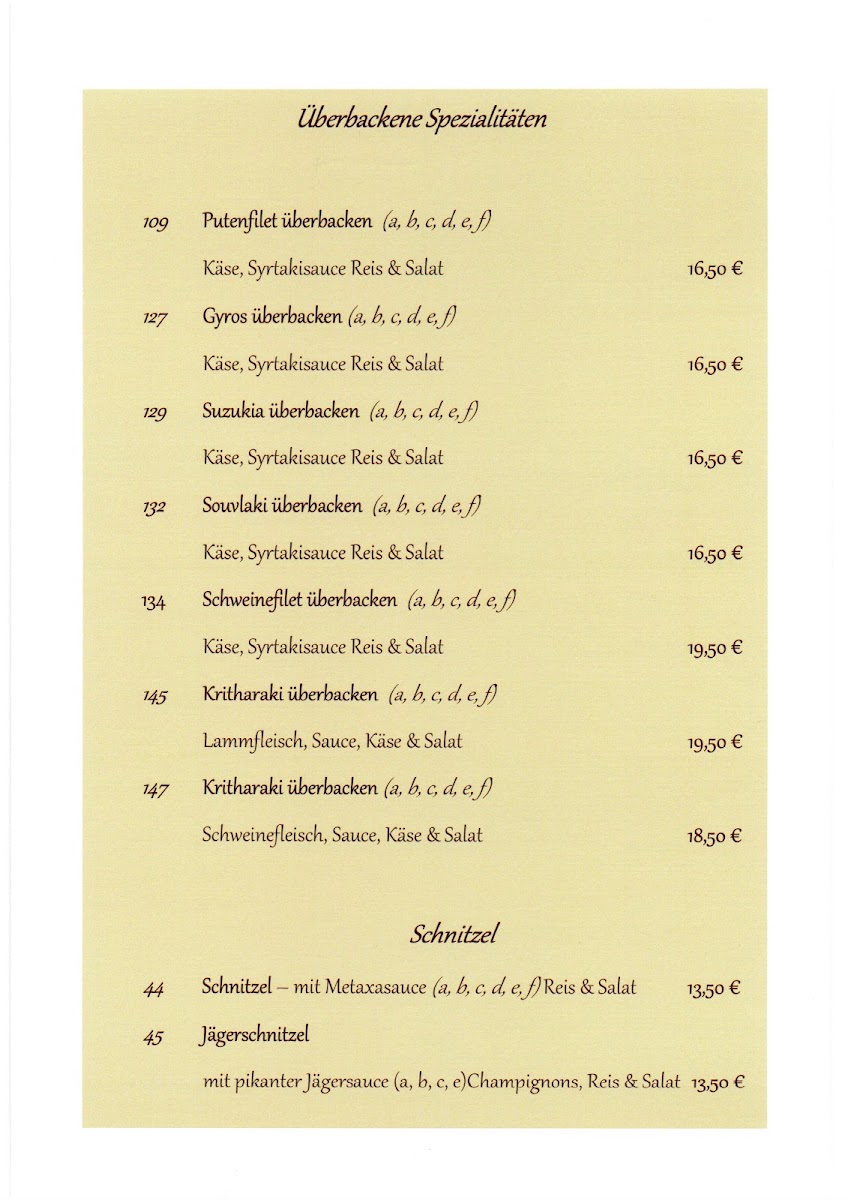 Überbackene Spezialitäten

109 Putenfilet überbacken (a, b, c, d, e, f)

Käse, Syrtakisauce Reis & Salat 16,50 €

127 Gyros überbacken (a, b, c, d, e, f)

Käse, Syrtakisauce Reis & Salat 16,50 €

129 Suzukia überbacken (a, b, c, d, e, f)

Käse, Syrtakisauce Reis & Salat 16,50 €

132 Souvlaki überbacken (a, b, c, d, e, f)

Käse, Syrtakisauce Reis & Salat 16,50 €

134 Schweinefilet überbacken (a, b, c, d, e, f)

Käse, Syrtakisauce Reis & Salat 19,50 €

145 Kritharaki überbacken (a, b, c, d, e, f)

Lammfleisch, Sauce, Käse & Salat 19,50 €

147 Kritharaki überbacken (a, b, c, d, e, f)

Schweinefleisch, Sauce, Käse & Salat 18,50 €

Schnitzel

44 Schnitzel – mit Metaxasauce (a, b, c, d, e, f) Reis & Salat 13,50 €

45 Jägerschnitzel

mit pikanter Jägersauce (a, b, c, e) Champignons, Reis & Salat 13,50 €